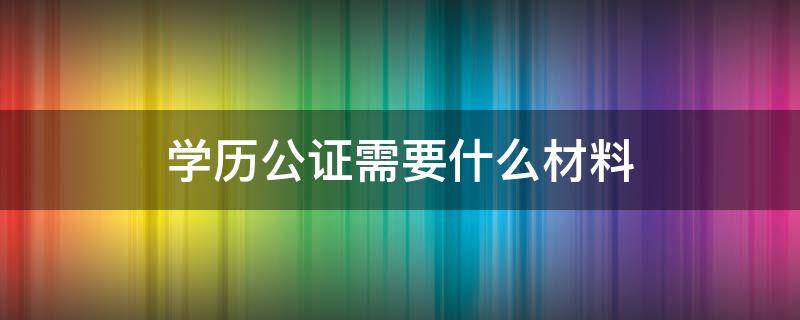 学历公证需要什么材料